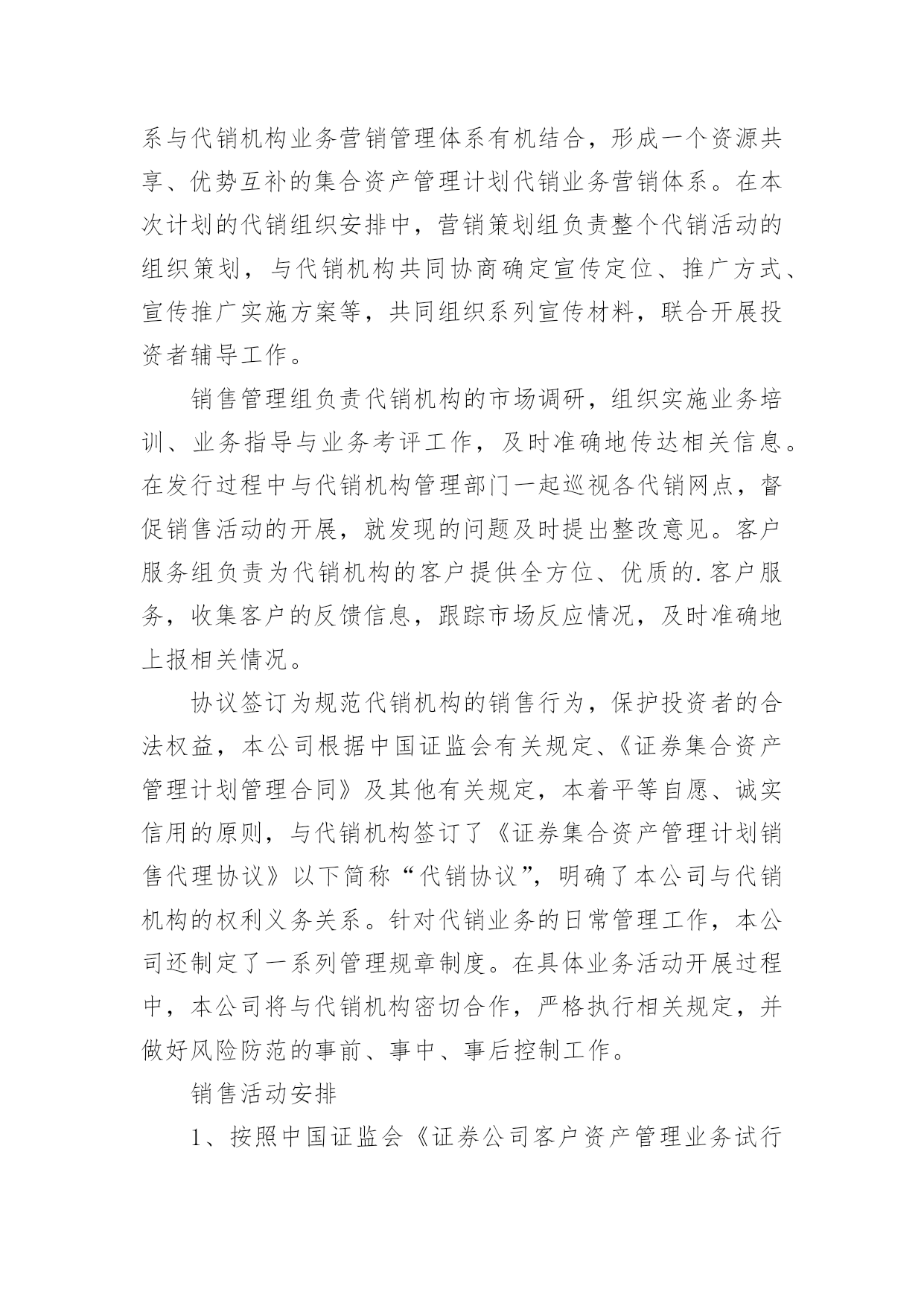 系与代销机构业务营销管理体系有机结合，形成一个资源共享、优势互补的集合资产管理计划代销业务营销体系。在本次计划的代销组织安排中，营销策划组负责整个代销活动的组织策划，与代销机构共同协商确定宣传定位、推广方式、宣传推广实施方案等，共同组织系列宣传材料，联合开展投资者辅导工作。

销售管理组负责代销机构的市场调研，组织实施业务培训、业务指导与业务考评工作，及时准确地传达相关信息。在发行过程中与代销机构管理部门一起巡视各代销网点，督促销售活动的开展，就发现的问题及时提出整改意见。客户服务组负责为代销机构的客户提供全方位、优质的.客户服务，收集客户的反馈信息，跟踪市场反应情况，及时准确地上报相关情况。

协议签订为规范代销机构的销售行为，保护投资者的合法权益，本公司根据中国证监会有关规定、《证券集合资产管理计划管理合同》及其他有关规定，本着平等自愿、诚实信用的原则，与代销机构签订了《证券集合资产管理计划销售代理协议》以下简称“代销协议”，明确了本公司与代销机构的权利义务关系。针对代销业务的日常管理工作，本公司还制定了一系列管理规章制度。在具体业务活动开展过程中，本公司将与代销机构密切合作，严格执行相关规定，并做好风险防范的事前、事中、事后控制工作。

销售活动安排

1、按照中国证监会《证券公司客户资产管理业务试行